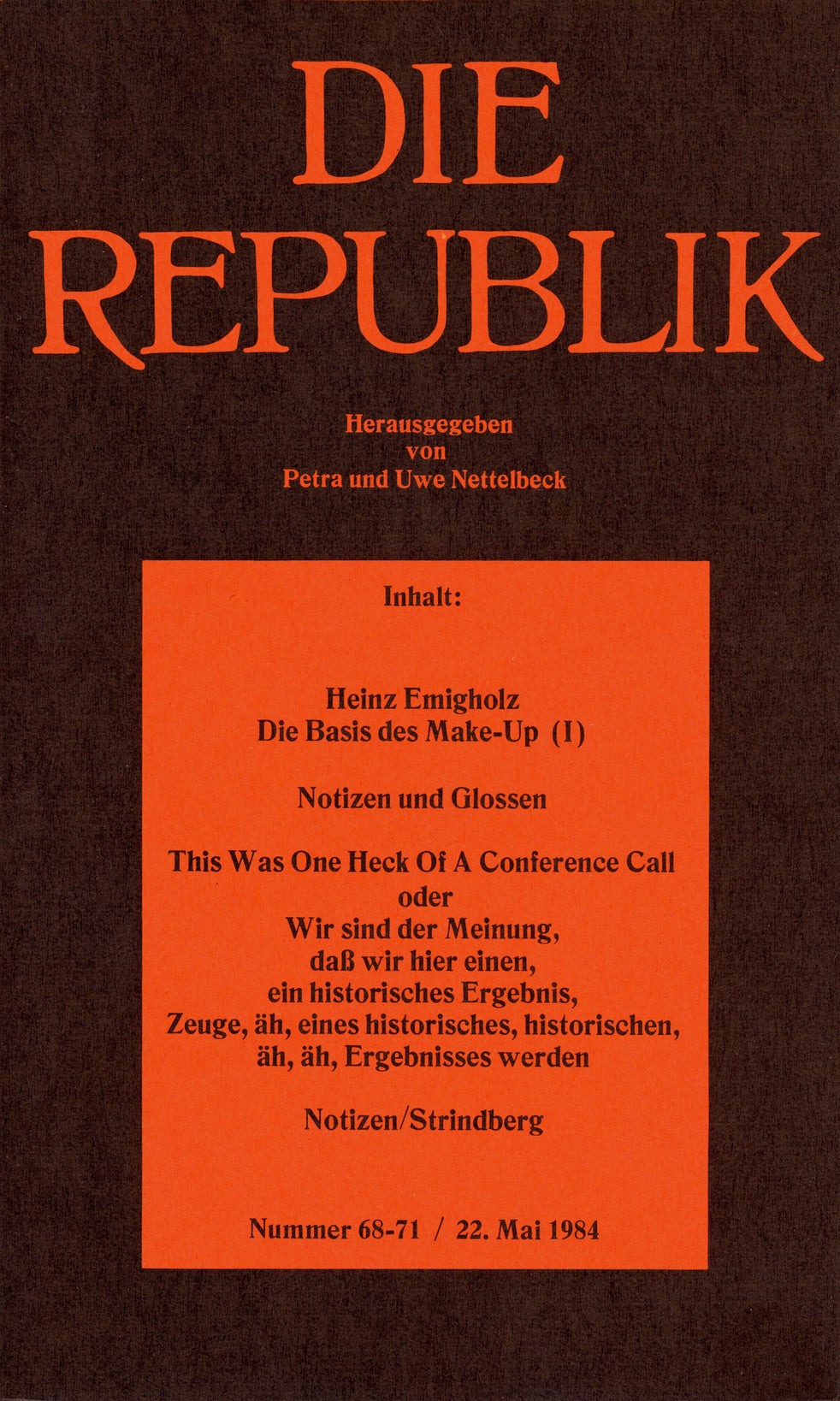 DIE REPUBLIK

Herausgegeben von Petra und Uwe Nettelbeck

Inhalt:

Heinz Emigholz
Die Basis des Make-Up (I)

Notizen und Glossen

This Was One Heck Of A Conference Call
oder
Wir sind der Meinung,
daß wir hier einen,
ein historisches Ergebnis,
Zeuge, äh, eines historisches, historischen,
äh, äh, Ergebnisses werden

Notizen/Strindberg

Nummer 68-71 / 22. Mai 1984